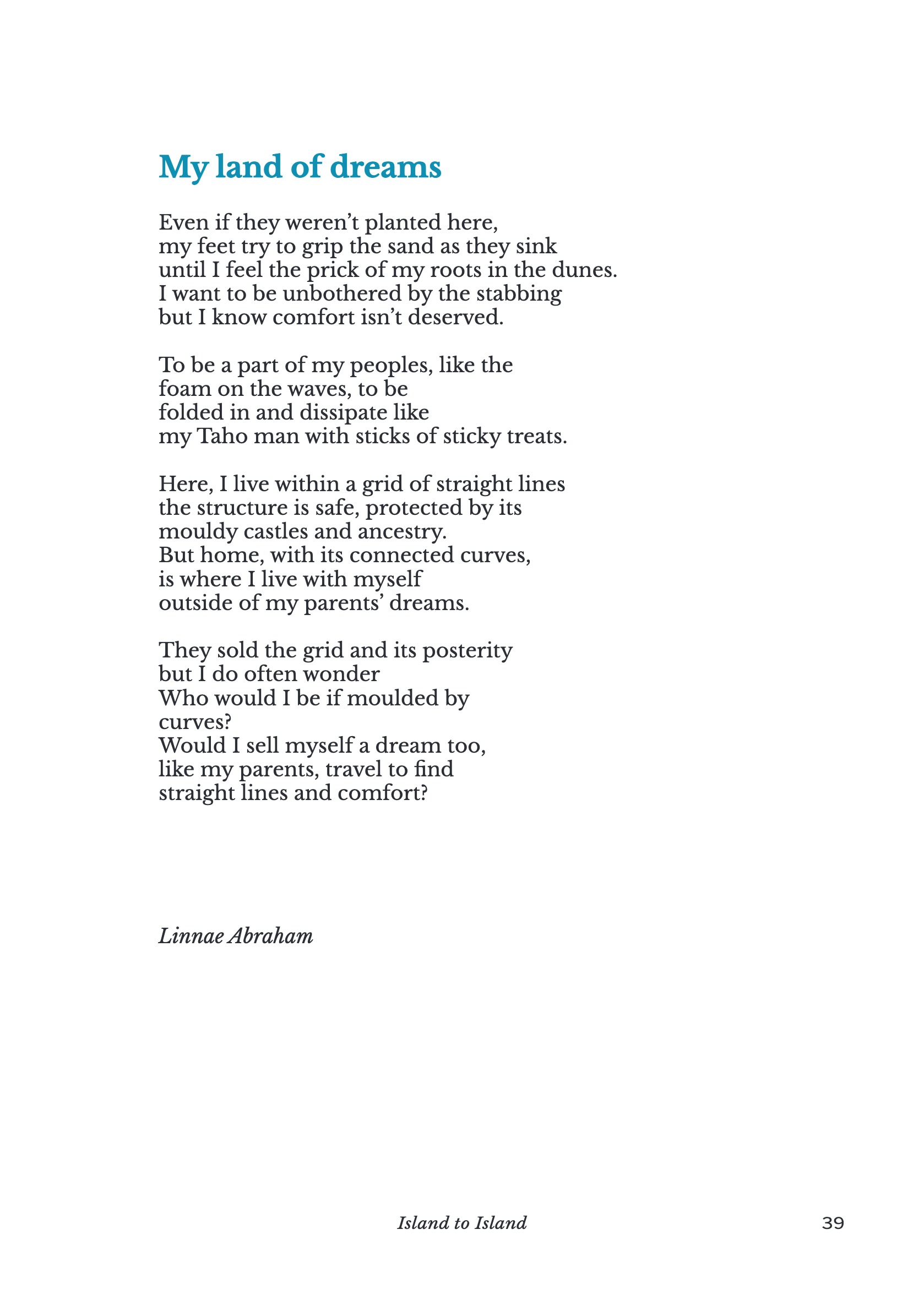 My land of dreams

Even if they weren't planted here,
my feet try to grip the sand as they sink
until I feel the prick of my roots in the dunes.
I want to be unbothered by the stabbing
but I know comfort isn't deserved.

To be a part of my peoples, like the
foam on the waves, to be
folded in and dissipate like
my Taho man with sticks of sticky treats.

Here, I live within a grid of straight lines
the structure is safe, protected by its
mouldy castles and ancestry.
But home, with its connected curves,
is where I live with myself
outside of my parents' dreams.

They sold the grid and its posterity
but I do often wonder
Who would I be if moulded by
curves?
Would I sell myself a dream too,
like my parents, travel to find
straight lines and comfort?

Linnae Abraham

Island to Island
39